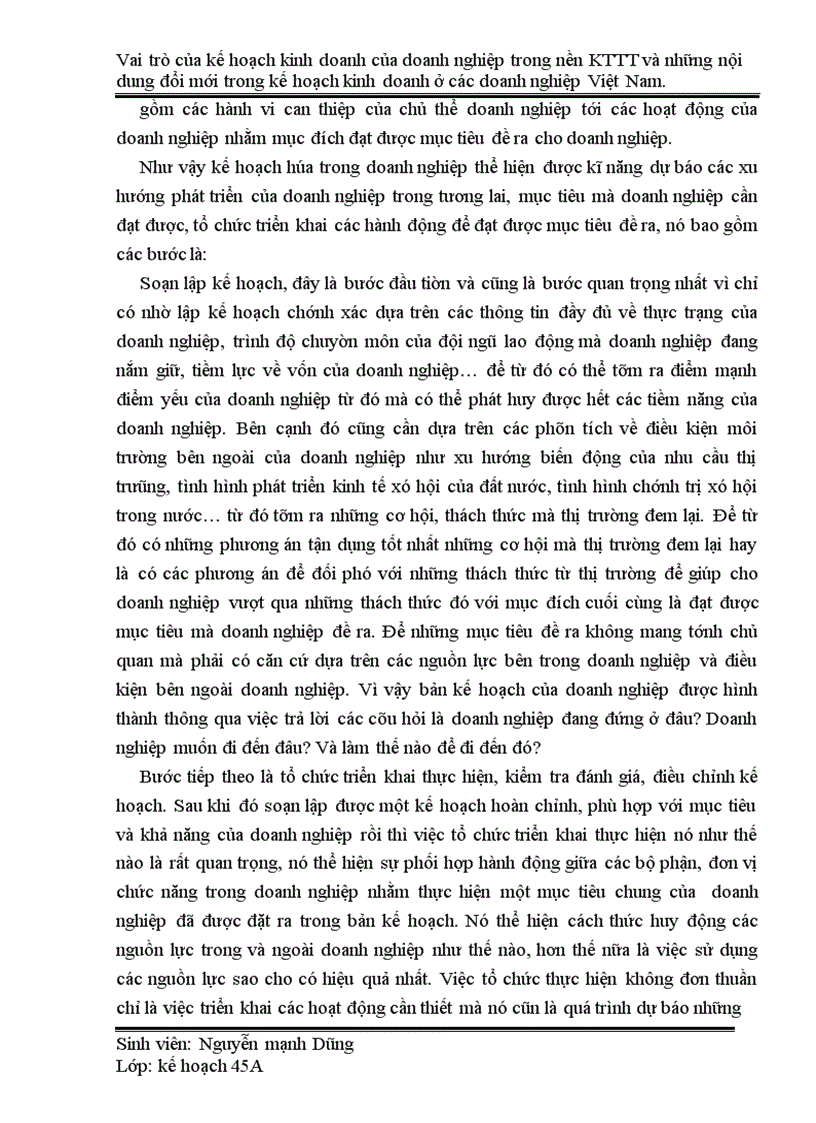 Vai trò của kế hoạch kinh doanh của doanh nghiệp trong nền KTTT và những nội dung đổi mới trong kế hoạch kinh doanh ở các doanh nghiệp Việt Nam.

gồm các hành vi can thiệp của chủ thể doanh nghiệp tới các hoạt động của doanh nghiệp nhằm mục đích đạt được mục tiêu đề ra cho doanh nghiệp.

Như vậy kế hoạch húa trong doanh nghiệp thể hiện được kĩ năng dự báo các xu hướng phát triển của doanh nghiệp trong tương lai, mục tiêu mà doanh nghiệp cần đạt được, tổ chức triển khai các hành động để đạt được mục tiêu đề ra, nó bao gồm các bước là:

Soạn lập kế hoạch, đây là bước đầu tiờn và cũng là bước quan trọng nhất vì chỉ có nhờ lập kế hoạch chớnh xác dựa trên các thông tin đầy đủ về thực trạng của doanh nghiệp, trình độ chuyờn môn của đội ngũ lao động mà doanh nghiệp đang nắm giữ, tiềm lực về vốn của doanh nghiệp… để từ đó có thể tỡm ra điểm mạnh điểm yếu của doanh nghiệp từ đó mà có thể phát huy được hết các tiềm năng của doanh nghiệp. Bên cạnh đó cũng cần dựa trên các phõn tích về điều kiện môi trường bên ngoài của doanh nghiệp như xu hướng biến động của nhu cầu thị trường, tình hình phát triển kinh tế xó hội của đất nước, tình hình chớnh trị xó hội trong nước… từ đó tỡm ra những cơ hội, thách thức mà thị trường đem lại. Để từ đó có những phương án tận dụng tốt nhất những cơ hội mà thị trường đem lại hay là có các phương án để đối phó với những thách thức từ thị trường để giúp cho doanh nghiệp vượt qua những thách thức đó với mục đích cuối cùng là đạt được mục tiêu mà doanh nghiệp đề ra. Để những mục tiêu đề ra không mang tớnh chủ quan mà phải có căn cứ dựa trên các nguồn lực bên trong doanh nghiệp và điều kiện bên ngoài doanh nghiệp. Vì vậy bản kế hoạch của doanh nghiệp được hình thành thông qua việc trả lời các cõu hỏi là doanh nghiệp đang đứng ở đâu? Doanh nghiệp muốn đi đến đâu? Và làm thế nào để đi đến đó?

Bước tiếp theo là tổ chức triển khai thực hiện, kiểm tra đánh giá, điều chỉnh kế hoạch. Sau khi đó soạn lập được một kế hoạch hoàn chỉnh, phù hợp với mục tiêu và khả năng của doanh nghiệp rồi thì việc tổ chức triển khai thực hiện nó như thế nào là rất quan trọng, nó thể hiện sự phối hợp hành động giữa các bộ phận, đơn vị chức năng trong doanh nghiệp nhằm thực hiện một mục tiêu chung của doanh nghiệp đã được đặt ra trong bản kế hoạch. Nó thể hiện cách thức huy động các nguồn lực trong và ngoài doanh nghiệp như thế nào, hơn thế nữa là việc sử dụng các nguồn lực sao cho có hiệu quả nhất. Việc tổ chức thực hiện không đơn thuần chỉ là việc triển khai các hoạt động cần thiết mà nó cũn là quá trình dự báo những

Sinh viên: Nguyễn mạnh Dũng
Lớp: kế hoạch 45A